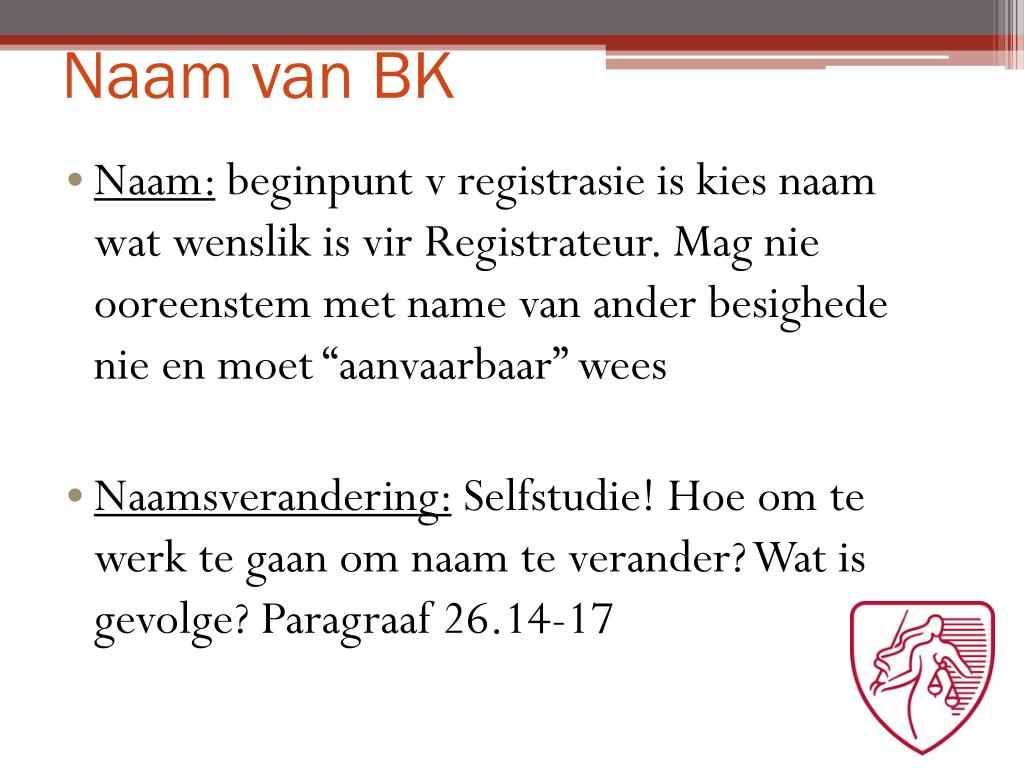 Naam van BK

• Naam: beginpunt v registrasie is kies naam wat wenslik is vir Registrateur. Mag nie ooreenstem met name van ander besighede nie en moet “aanvaarbaar” wees

• Naamsverandering: Selfstudie! Hoe om te werk te gaan om naam te verander? Wat is gevolge? Paragraaf 26.14-17